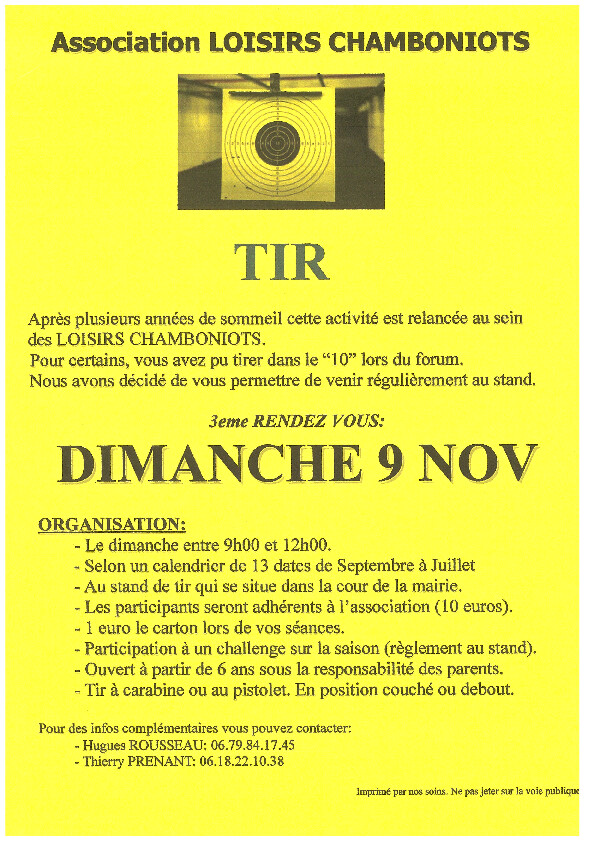 Association LOISIRS CHAMBONIOTS

TIR

Après plusieurs années de sommeil cette activité est relancée au sein des LOISIRS CHAMBONIOTS.
Pour certains, vous avez pu tirer dans le "10" lors du forum.
Nous avons décidé de vous permettre de venir régulièrement au stand.

3eme RENDEZ VOUS:

DIMANCHE 9 NOV

ORGANISATION:
- Le dimanche entre 9h00 et 12h00.
- Selon un calendrier de 13 dates de Septembre à Juillet
- Au stand de tir qui se situe dans la cour de la mairie.
- Les participants seront adhérents à l'association (10 euros).
- 1 euro le carton lors de vos séances.
- Participation à un challenge sur la saison (règlement au stand).
- Ouvert à partir de 6 ans sous la responsabilité des parents.
- Tir à carabine ou au pistolet. En position couché ou debout.

Pour des infos complémentaires vous pouvez contacter:
- Hugues ROUSSEAU: 06.79.84.17.45
- Thierry PRENANT: 06.18.22.10.38

Imprimé par nos soins. Ne pas jeter sur la voie publique